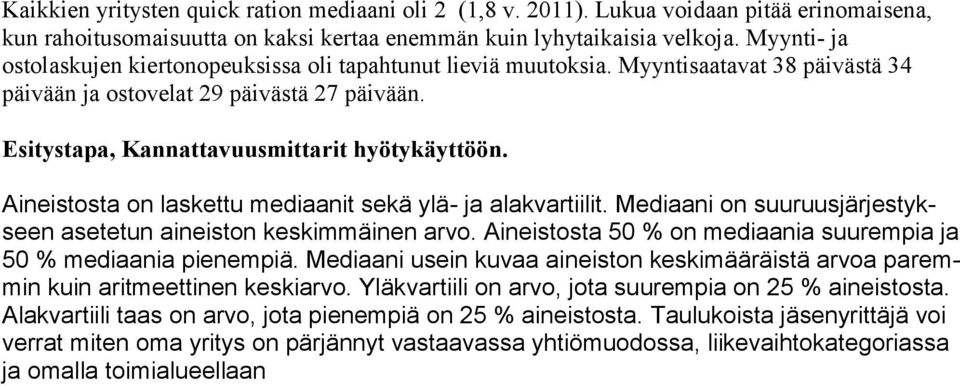 Kaikkien yritysten quick ration mediaani oli 2 (1,8 v. 2011). Lukua voidaan pitää erinomaisena, kun rahoitusomaisuutta on kaksi kertaa enemmän kuin lyhytaikaisia velkoja. Myynti- ja ostolaskujen kiertonopeuksissa oli tapahtunut lieviä muutoksia. Myyntisaatavat 38 päivästä 34 päivään ja ostovelat 29 päivästä 27 päivään.

Esitystapa, Kannattavuusmittarit hyötykäyttöön.

Aineistosta on laskettu mediaanit sekä ylä- ja alakvartiilit. Mediaani on suuruusjärjestykseen asetetun aineiston keskimmäinen arvo. Aineistosta 50 % on mediaania suurempia ja 50 % mediaania pienempiä. Mediaani usein kuvaa aineiston keskimääräistä arvoa paremmin kuin aritmeettinen keskiarvo. Yläkvartiili on arvo, jota suurempia on 25 % aineistosta. Alakvartiili taas on arvo, jota pienempiä on 25 % aineistosta. Taulukoista jäsenyrittäjä voi verrat miten oma yritys on pärjännyt vastaavassa yhtiömuodossa, liikevaihtokategoriassa ja omalla toimialueellaan